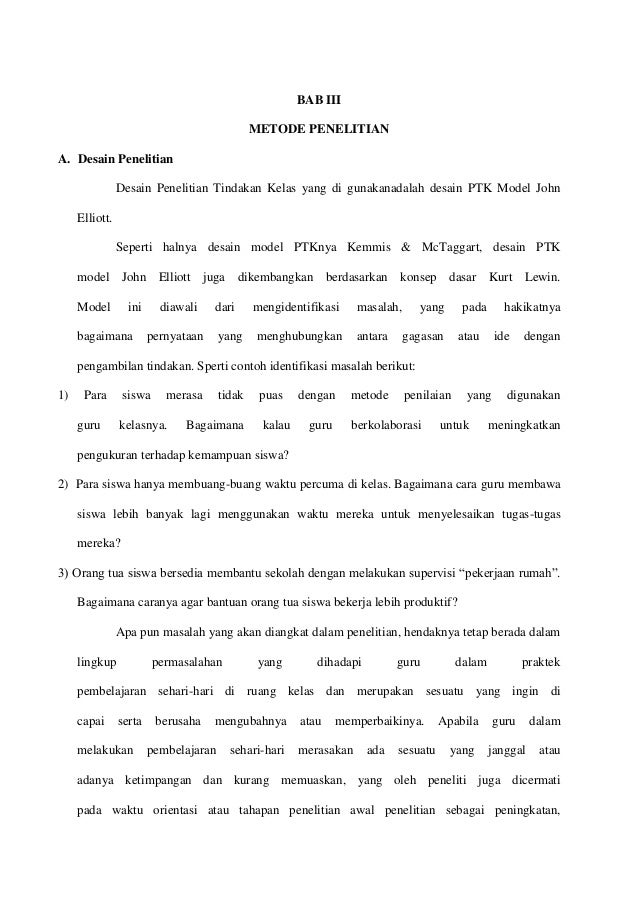 BAB III

METODE PENELITIAN

A. Desain Penelitian

Desain Penelitian Tindakan Kelas yang di gunakanadalah desain PTK Model John Elliott.

Seperti halnya desain model PTKnya Kemmis & McTaggart, desain PTK model John Elliott juga dikembangkan berdasarkan konsep dasar Kurt Lewin. Model ini diawali dari mengidentifikasi masalah, yang pada hakikatnya bagaimana pernyataan yang menghubungkan antara gagasan atau ide dengan pengambilan tindakan. Sperti contoh identifikasi masalah berikut:

1) Para siswa merasa tidak puas dengan metode penilaian yang digunakan guru kelasnya. Bagaimana kalau guru berkolaborasi untuk meningkatkan pengukuran terhadap kemampuan siswa?

2) Para siswa hanya membuang-buang waktu percuma di kelas. Bagaimana cara guru membawa siswa lebih banyak lagi menggunakan waktu mereka untuk menyelesaikan tugas-tugas mereka?

3) Orang tua siswa bersedia membantu sekolah dengan melakukan supervisi “pekerjaan rumah”. Bagaimana caranya agar bantuan orang tua siswa bekerja lebih produktif?

Apa pun masalah yang akan diangkat dalam penelitian, hendaknya tetap berada dalam lingkup permasalahan yang dihadapi guru dalam praktek pembelajaran sehari-hari di ruang kelas dan merupakan sesuatu yang ingin di capai serta berusaha mengubahnya atau memperbaikinya. Apabila guru dalam melakukan pembelajaran sehari-hari merasakan ada sesuatu yang janggal atau adanya ketimpangan dan kurang memuaskan, yang oleh peneliti juga dicermati pada waktu orientasi atau tahapan penelitian awal penelitian sebagai peningkatan,